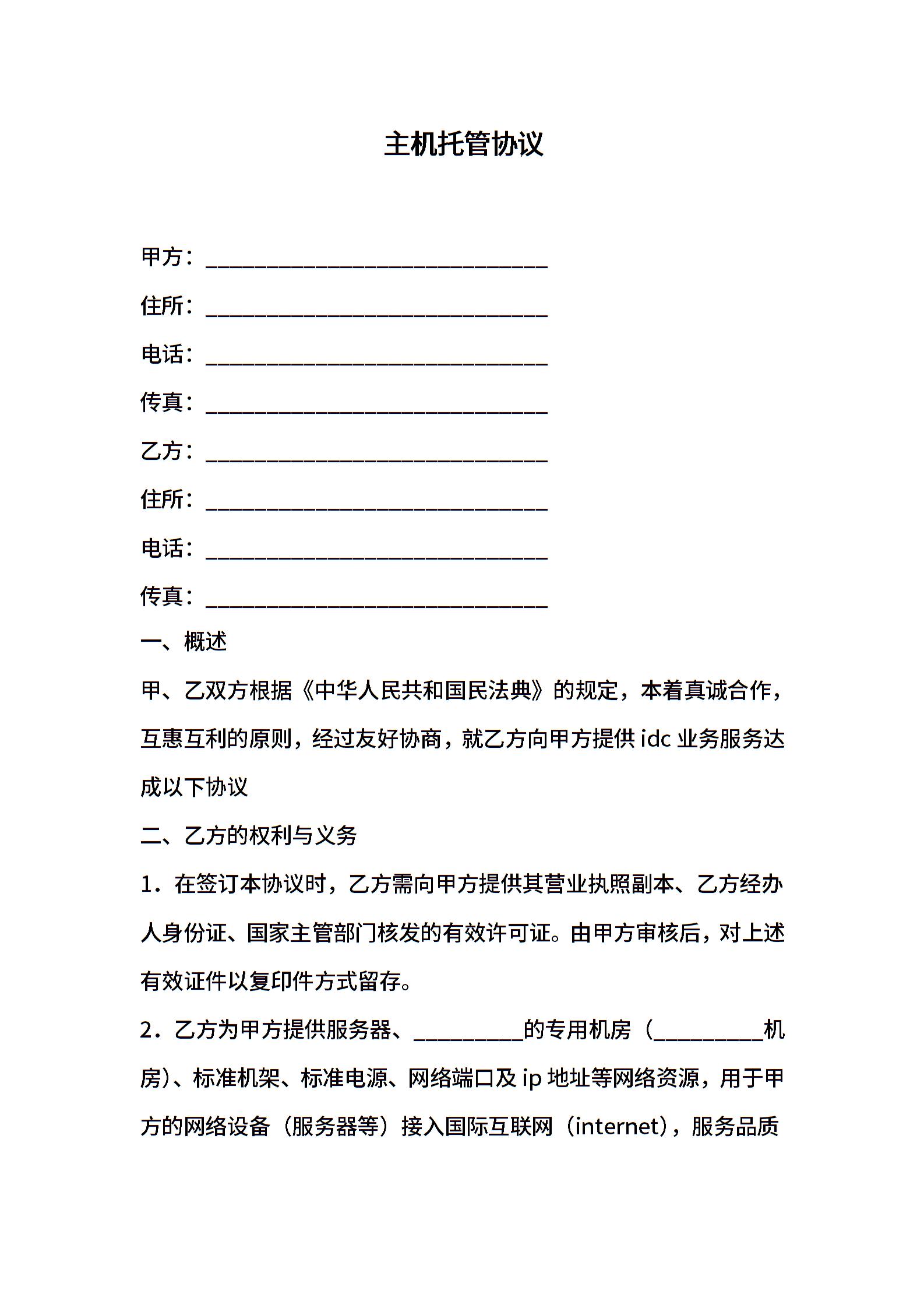 主机托管协议

甲方：______________________________

住所：______________________________

电话：______________________________

传真：______________________________

乙方：______________________________

住所：______________________________

电话：______________________________

传真：______________________________

一、概述

甲、乙双方根据《中华人民共和国民法典》的规定，本着真诚合作，互惠互利的原则，经过友好协商，就乙方向甲方提供 idc 业务服务达成以下协议

二、乙方的权利与义务

1．在签订本协议时，乙方需向甲方提供其营业执照副本、乙方经办人身份证、国家主管部门核发的有效许可证。由甲方审核后，对上述有效证件以复印件方式留存。

2．乙方为甲方提供服务器、__________的专用机房（__________机房）、标准机架、标准电源、网络端口及 ip 地址等网络资源，用于甲方的网络设备（服务器等）接入国际互联网（internet），服务品质